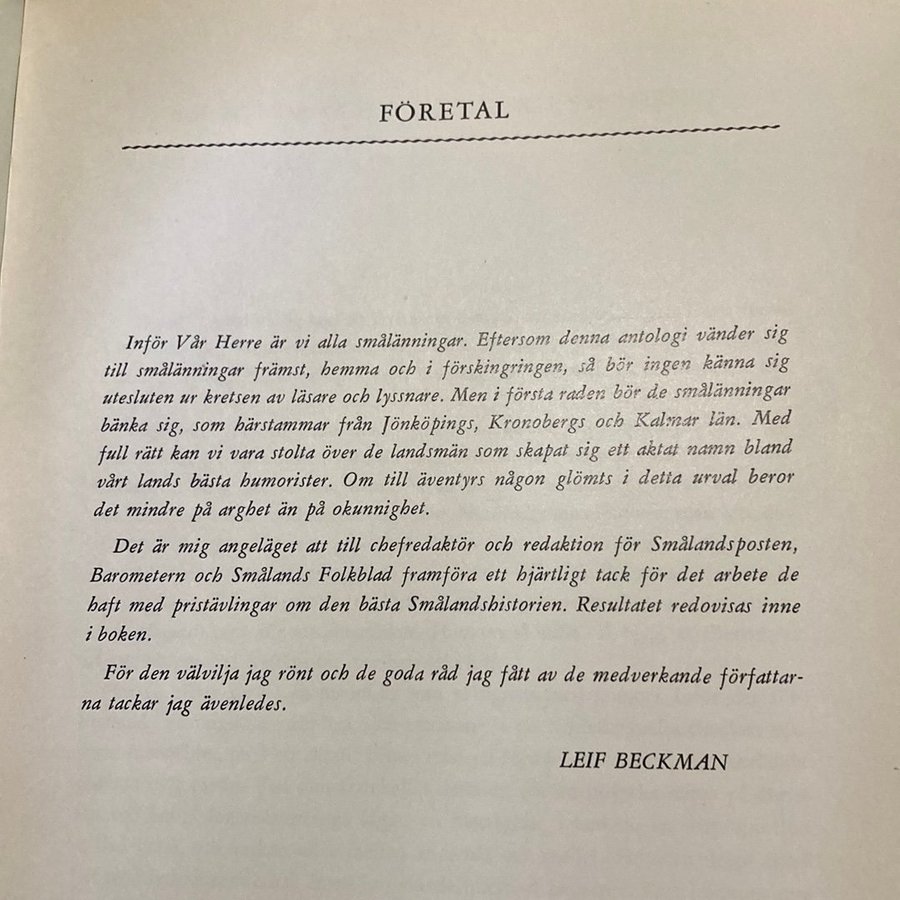 FÖRETAL

Inför Vår Herre är vi alla smålänningar. Eftersom denna antologi vänder sig till smålänningar främst, hemma och i förskingringen, så bör ingen känna sig utesluten ur kretsen av läsare och lyssnare. Men i första raden bör de smålänningar bänka sig, som härstammar från Jönköpings, Kronobergs och Kalmar län. Med full rätt kan vi vara stolta över de landsmän som skapat sig ett aktat namn bland vårt lands bästa humorister. Om till äventyrs någon glömts i detta urval beror det mindre på arghet än på okunnighet.

Det är mig angeläget att till chefredaktör och redaktion för Smålandsposten, Barometern och Smålands Folkblad framföra ett hjärtligt tack för det arbete de haft med pristävlingar om den bästa Smålandshistorien. Resultatet redovisas inne i boken.

För den välvilja jag rönt och de goda råd jag fått av de medverkande författarna tackar jag ävenledes.

LEIF BECKMAN